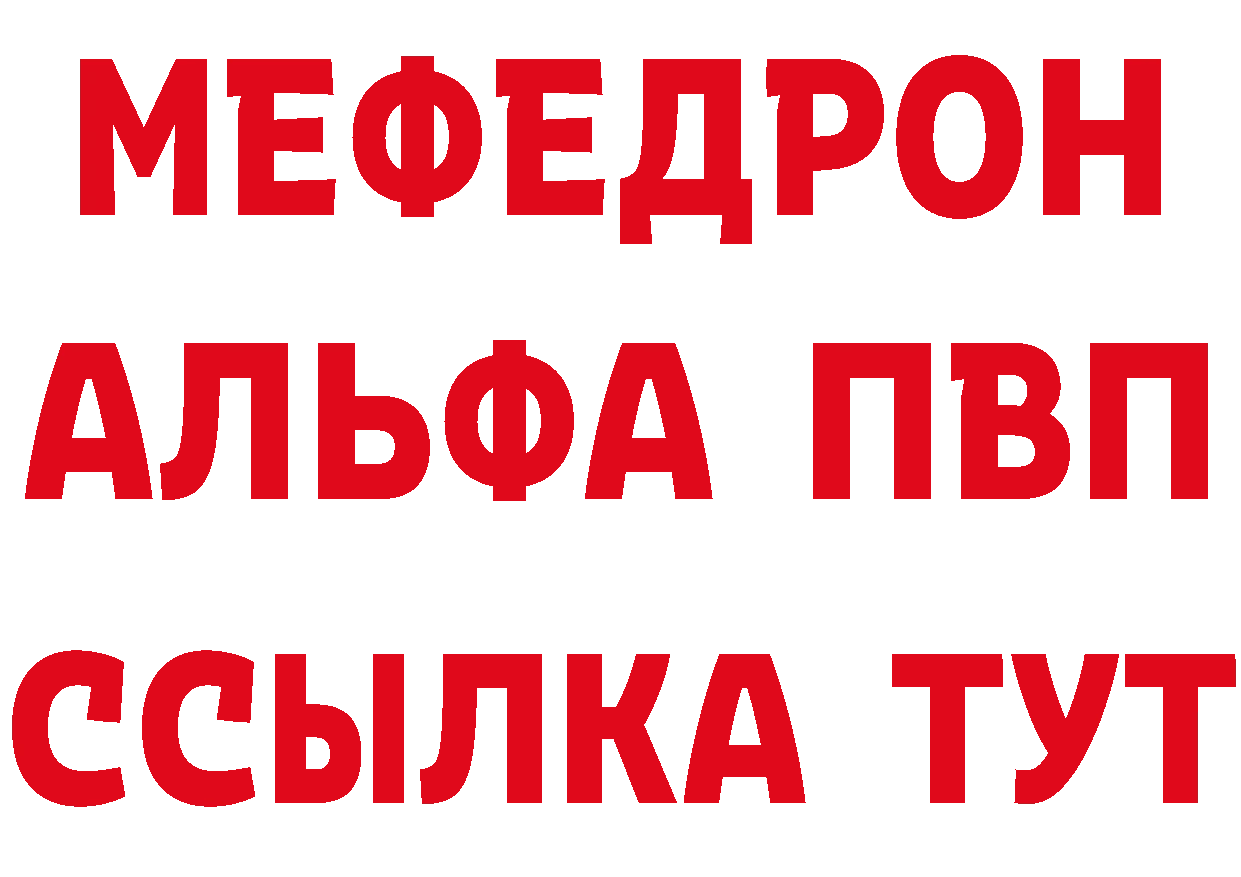 МЕФЕДРОН
АЛЬФА ПВП
ССЫЛКА ТУТ